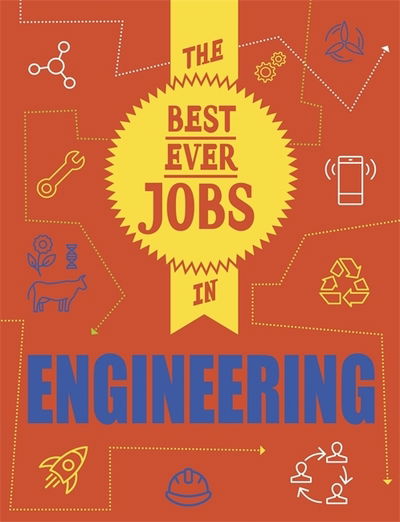 THE
BEST
EVER
JOBS
IN
ENGINEERING